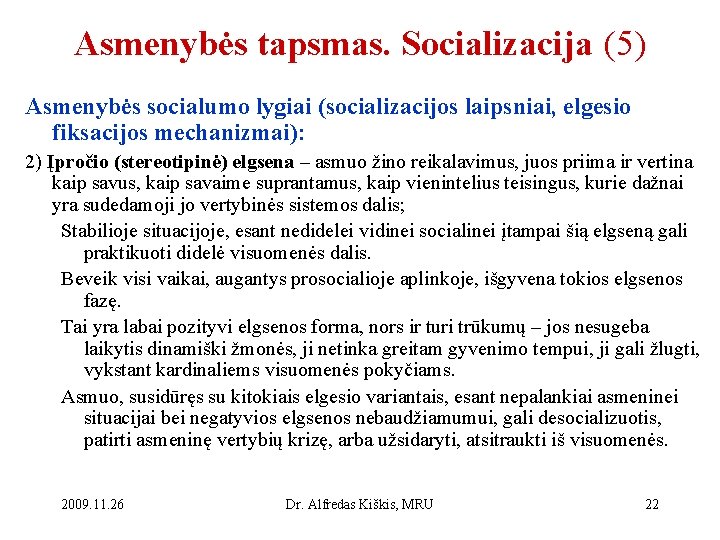 Asmenybės tapsmas. Socializacija (5)

Asmenybės socialumo lygiai (socializacijos laipsniai, elgesio fiksacijos mechanizmai):

2) Įpročio (stereotipinė) elgsena – asmuo žino reikalavimus, juos priima ir vertina kaip savus, kaip savaime suprantamus, kaip vienintelius teisingus, kurie dažnai yra sudedamoji jo vertybinės sistemos dalis;

Stabilioje situacijoje, esant nedidelei vidinei socialinei įtampai šią elgseną gali praktikuoti didelė visuomenės dalis.

Beveik visi vaikai, augantys prosocialioje aplinkoje, išgyvena tokios elgsenos fazę.

Tai yra labai pozityvi elgsenos forma, nors ir turi trūkumų – jos nesugeba laikytis dinamiški žmonės, ji netinka greitam gyvenimo tempui, ji gali žlugti, vykstant kardinaliems visuomenės pokyčiams.

Asmuo, susidūręs su kitokiais elgesio variantais, esant nepalankiai asmeninei situacijai bei negatyvios elgsenos nebaudžiamumui, gali desocializuotis, patirti asmeninę vertybių krizę, arba užsidaryti, atsitraukti iš visuomenės.

2009.11.26

Dr. Alfredas Kiškis, MRU

22